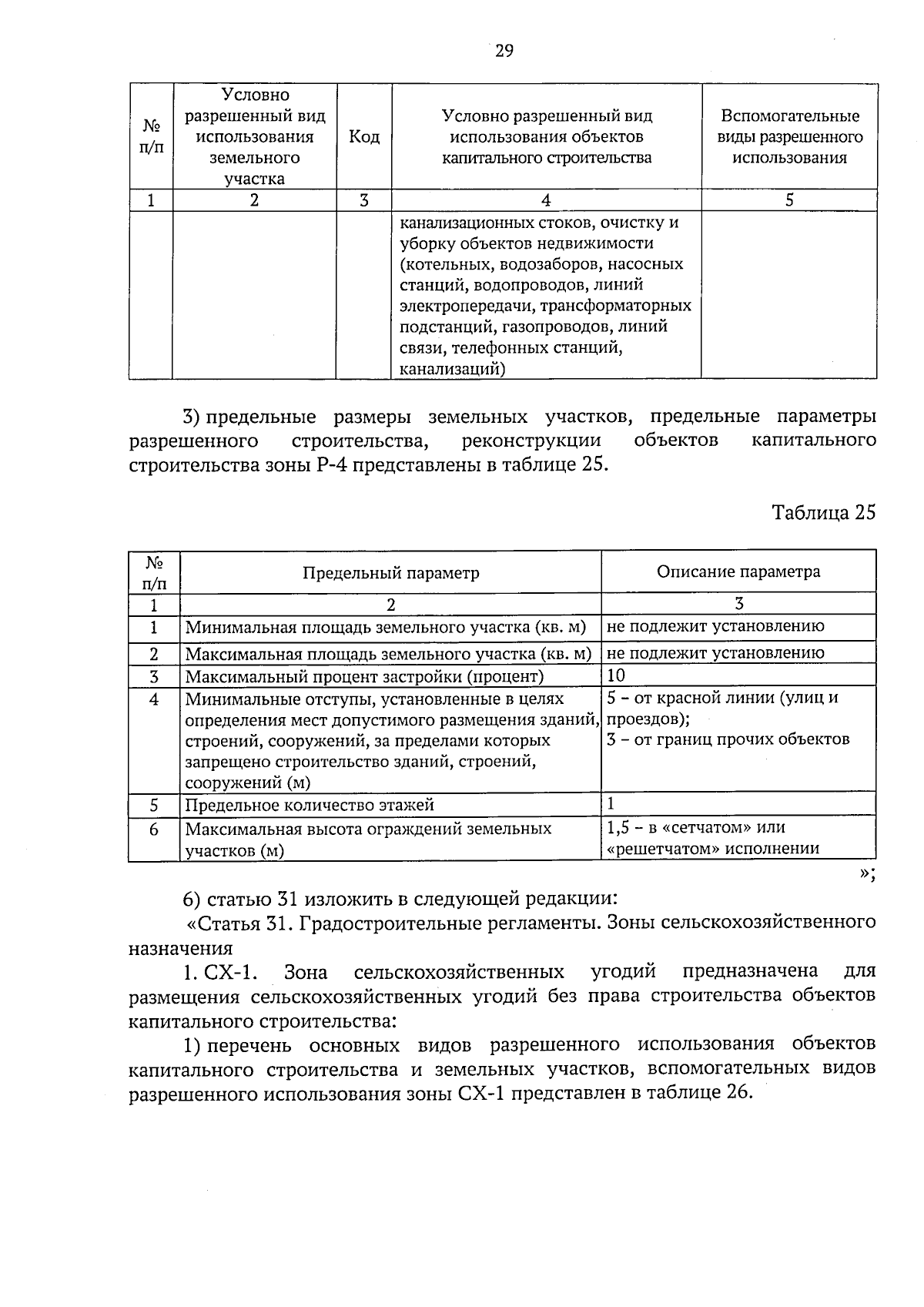 29

| № п/п | Условно разрешенный вид использования земельного участка | Код | Условно разрешенный вид использования объектов капитального строительства | Вспомогательные виды разрешенного использования |
|---|---|---|---|---|
| 1 | 2 | 3 | 4 | 5 |
| | | | канализационных стоков, очистку и уборку объектов недвижимости (котельных, водозаборов, насосных станций, водопроводов, линий электропередачи, трансформаторных подстанций, газопроводов, линий связи, телефонных станций, канализаций) | |

3) предельные размеры земельных участков, предельные параметры разрешенного строительства, реконструкции объектов капитального строительства зоны Р-4 представлены в таблице 25.

Таблица 25

| № п/п | Предельный параметр | Описание параметра |
|---|---|---|
| 1 | 2 | 3 |
| 1 | Минимальная площадь земельного участка (кв. м) | не подлежит установлению |
| 2 | Максимальная площадь земельного участка (кв. м) | не подлежит установлению |
| 3 | Максимальный процент застройки (процент) | 10 |
| 4 | Минимальные отступы, установленные в целях определения мест допустимого размещения зданий, строений, сооружений, за пределами которых запрещено строительство зданий, строений, сооружений (м) | 5 – от красной линии (улиц и проездов); 3 – от границ прочих объектов |
| 5 | Предельное количество этажей | 1 |
| 6 | Максимальная высота ограждений земельных участков (м) | 1,5 – в «сетчатом» или «решетчатом» исполнении |

»;

6) статью 31 изложить в следующей редакции:

«Статья 31. Градостроительные регламенты. Зоны сельскохозяйственного назначения

1. СХ-1. Зона сельскохозяйственных угодий предназначена для размещения сельскохозяйственных угодий без права строительства объектов капитального строительства:

1) перечень основных видов разрешенного использования объектов капитального строительства и земельных участков, вспомогательных видов разрешенного использования зоны СХ-1 представлен в таблице 26.